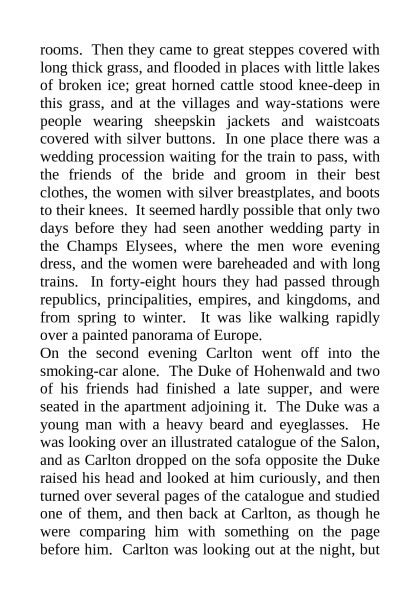 rooms. Then they came to great steppes covered with long thick grass, and flooded in places with little lakes of broken ice; great horned cattle stood knee-deep in this grass, and at the villages and way-stations were people wearing sheepskin jackets and waistcoats covered with silver buttons. In one place there was a wedding procession waiting for the train to pass, with the friends of the bride and groom in their best clothes, the women with silver breastplates, and boots to their knees. It seemed hardly possible that only two days before they had seen another wedding party in the Champs Elysees, where the men wore evening dress, and the women were bareheaded and with long trains. In forty-eight hours they had passed through republics, principalities, empires, and kingdoms, and from spring to winter. It was like walking rapidly over a painted panorama of Europe.
On the second evening Carlton went off into the smoking-car alone. The Duke of Hohenwald and two of his friends had finished a late supper, and were seated in the apartment adjoining it. The Duke was a young man with a heavy beard and eyeglasses. He was looking over an illustrated catalogue of the Salon, and as Carlton dropped on the sofa opposite the Duke raised his head and looked at him curiously, and then turned over several pages of the catalogue and studied one of them, and then back at Carlton, as though he were comparing him with something on the page before him. Carlton was looking out at the night, but